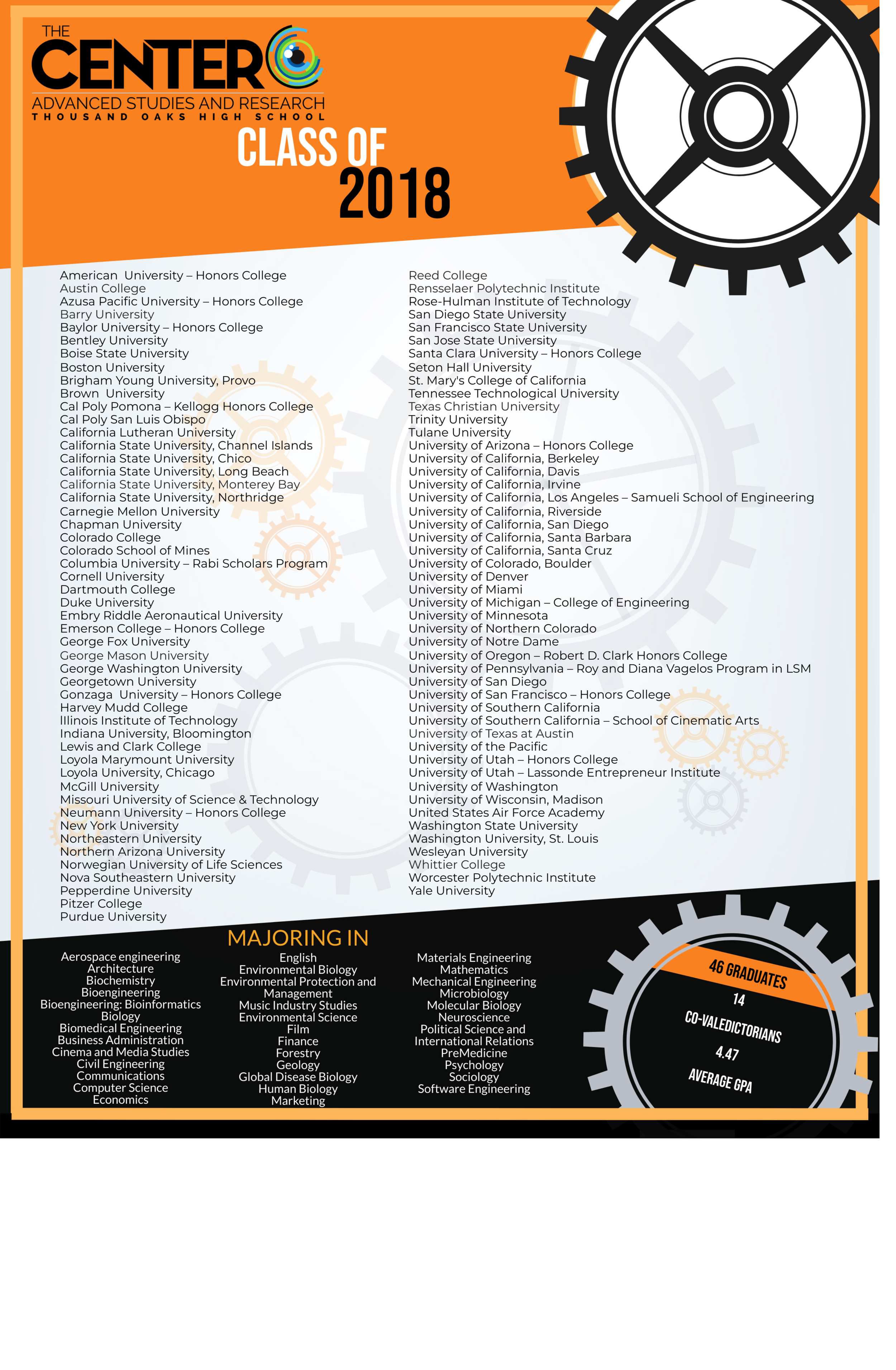 THE CENTER
ADVANCED STUDIES AND RESEARCH
THOUSAND OAKS HIGH SCHOOL

CLASS OF 2018

American University – Honors College
Austin College
Azusa Pacific University – Honors College
Barry University
Baylor University – Honors College
Bentley University
Boise State University
Boston University
Brigham Young University, Provo
Brown University
Cal Poly Pomona – Kellogg Honors College
Cal Poly San Luis Obispo
California Lutheran University
California State University, Channel Islands
California State University, Chico
California State University, Long Beach
California State University, Monterey Bay
California State University, Northridge
Carnegie Mellon University
Chapman University
Colorado College
Colorado School of Mines
Columbia University – Rabi Scholars Program
Cornell University
Dartmouth College
Duke University
Embry Riddle Aeronautical University
Emerson College – Honors College
George Fox University
George Mason University
George Washington University
Georgetown University
Gonzaga University – Honors College
Harvey Mudd College
Illinois Institute of Technology
Indiana University, Bloomington
Lewis and Clark College
Loyola Marymount University
Loyola University, Chicago
McGill University
Missouri University of Science & Technology
Neumann University – Honors College
New York University
Northeastern University
Northern Arizona University
Norwegian University of Life Sciences
Nova Southeastern University
Pepperdine University
Pitzer College
Purdue University

Reed College
Rensselaer Polytechnic Institute
Rose-Hulman Institute of Technology
San Diego State University
San Francisco State University
San Jose State University
Santa Clara University – Honors College
Seton Hall University
St. Mary's College of California
Tennessee Technological University
Texas Christian University
Trinity University
Tulane University
University of Arizona – Honors College
University of California, Berkeley
University of California, Davis
University of California, Irvine
University of California, Los Angeles – Samueli School of Engineering
University of California, Riverside
University of California, San Diego
University of California, Santa Barbara
University of California, Santa Cruz
University of Colorado, Boulder
University of Denver
University of Miami
University of Michigan – College of Engineering
University of Minnesota
University of Northern Colorado
University of Notre Dame
University of Oregon – Robert D. Clark Honors College
University of Pennsylvania – Roy and Diana Vagelos Program in LSM
University of San Diego
University of San Francisco – Honors College
University of Southern California
University of Southern California – School of Cinematic Arts
University of Texas at Austin
University of the Pacific
University of Utah – Honors College
University of Utah – Lassonde Entrepreneur Institute
University of Washington
University of Wisconsin, Madison
United States Air Force Academy
Washington State University
Washington University, St. Louis
Wesleyan University
Whittier College
Worcester Polytechnic Institute
Yale University

MAJORING IN

Aerospace engineering
Architecture
Biochemistry
Bioengineering
Bioengineering: Bioinformatics
Biology
Biomedical Engineering
Business Administration
Cinema and Media Studies
Civil Engineering
Communications
Computer Science
Economics

English
Environmental Biology
Environmental Protection and Management
Music Industry Studies
Environmental Science
Film
Finance
Forestry
Geology
Global Disease Biology
Human Biology
Marketing

Materials Engineering
Mathematics
Mechanical Engineering
Microbiology
Molecular Biology
Neuroscience
Political Science and International Relations
PreMedicine
Psychology
Sociology
Software Engineering

46 GRADUATES
14
CO-VALEDICTORIANS
4.47
AVERAGE GPA